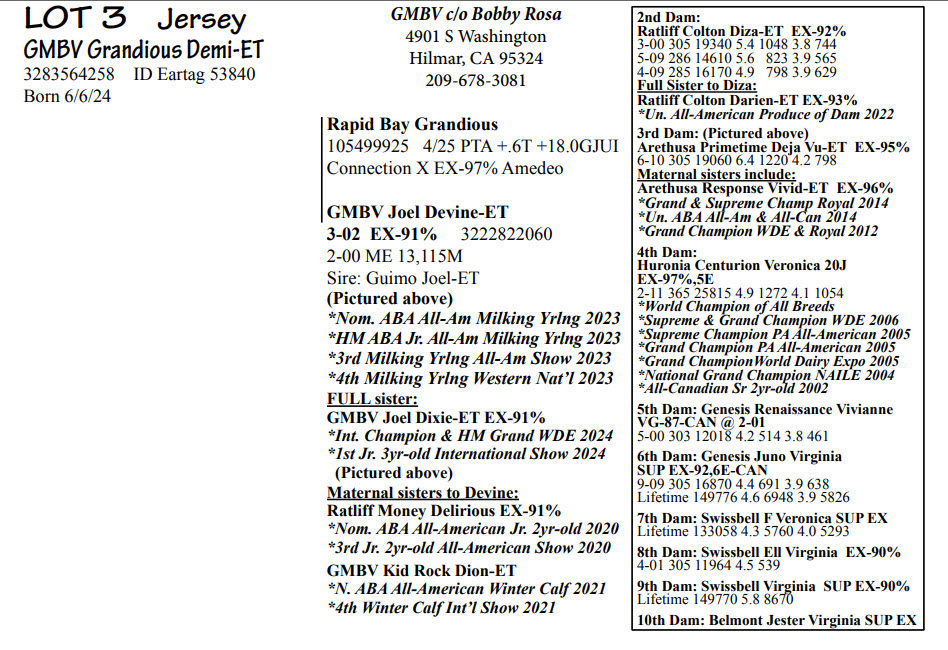 LOT 3 Jersey
GMBV Grandious Demi-ET
3283564258 ID Eartag 53840
Born 6/6/24

GMBV c/o Bobby Rosa
4901 S Washington
Hilmar, CA 95324
209-678-3081

Rapid Bay Grandious
105499925 4/25 PTA +.6T +18.0GJUI
Connection X EX-97% Amedeo

GMBV Joel Devine-ET
3-02 EX-91% 3222822060
2-00 ME 13,115M
Sire: Guimo Joel-ET
(Pictured above)
*Nom. ABA All-Am Milking Yrlng 2023
*HM ABA Jr. All-Am Milking Yrlng 2023
*3rd Milking Yrlng All-Am Show 2023
*4th Milking Yrlng Western Nat'l 2023
FULL sister:
GMBV Joel Dixie-ET EX-91%
*Int. Champion & HM Grand WDE 2024
*1st Jr. 3yr-old International Show 2024
(Pictured above)
Maternal sisters to Devine:
Ratliff Money Delirious EX-91%
*Nom. ABA All-American Jr. 2yr-old 2020
*3rd Jr. 2yr-old All-American Show 2020
GMBV Kid Rock Dion-ET
*N. ABA All-American Winter Calf 2021
*4th Winter Calf Int'l Show 2021

2nd Dam:
Ratliff Colton Diza-ET EX-92%
3-00 305 19340 5.4 1048 3.8 744
5-09 286 14610 5.6 823 3.9 565
4-09 285 16170 4.9 798 3.9 629
Full Sister to Diza:
Ratliff Colton Darien-ET EX-93%
*Un. All-American Produce of Dam 2022
3rd Dam: (Pictured above)
Arethusa Primetime Deja Vu-ET EX-95%
6-10 305 19060 6.4 1220 4.2 798
Maternal sisters include:
Arethusa Response Vivid-ET EX-96%
*Grand & Supreme Champ Royal 2014
*Un. ABA All-Am & All-Can 2014
*Grand Champion WDE & Royal 2012
4th Dam:
Huronia Centurion Veronica 20J
EX-97%,5E
2-11 365 25815 4.9 1272 4.1 1054
*World Champion of All Breeds
*Supreme & Grand Champion WDE 2006
*Supreme Champion PA All-American 2005
*Grand Champion PA All-American 2005
*Grand ChampionWorld Dairy Expo 2005
*National Grand Champion NAILE 2004
*All-Canadian Sr 2yr-old 2002
5th Dam: Genesis Renaissance Vivianne
VG-87-CAN @ 2-01
5-00 303 12018 4.2 514 3.8 461
6th Dam: Genesis Juno Virginia
SUP EX-92,6E-CAN
9-09 305 16870 4.4 691 3.9 638
Lifetime 149776 4.6 6948 3.9 5826
7th Dam: Swissbell F Veronica SUP EX
Lifetime 133058 4.3 5760 4.0 5293
8th Dam: Swissbell Ell Virginia EX-90%
4-01 305 11964 4.5 539
9th Dam: Swissbell Virginia SUP EX-90%
Lifetime 149770 5.8 8670
10th Dam: Belmont Jester Virginia SUP EX